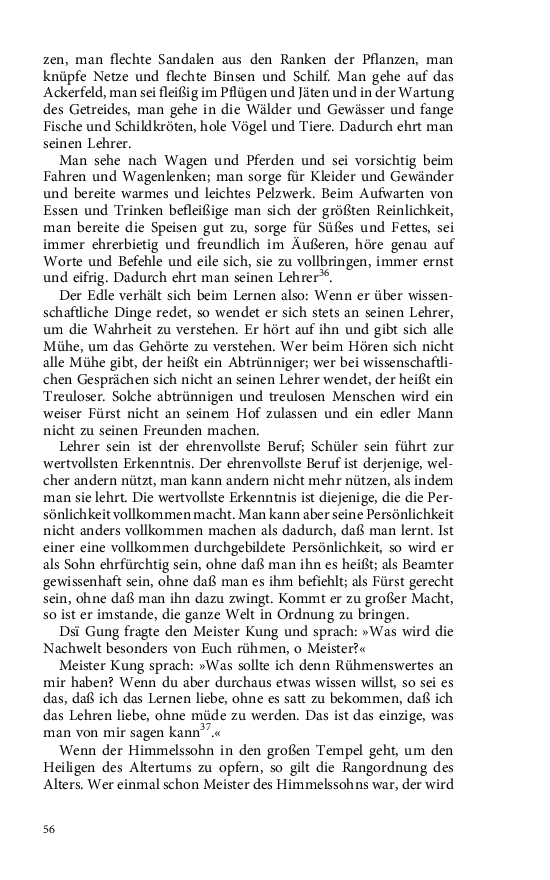 zen, man flechte Sandalen aus den Ranken der Pflanzen, man knüpfe Netze und flechte Binsen und Schilf. Man gehe auf das Ackerfeld, man sei fleißig im Pflügen und Jäten und in der Wartung des Getreides, man gehe in die Wälder und Gewässer und fange Fische und Schildkröten, hole Vögel und Tiere. Dadurch ehrt man seinen Lehrer.

Man sehe nach Wagen und Pferden und sei vorsichtig beim Fahren und Wagenlenken; man sorge für Kleider und Gewänder und bereite warmes und leichtes Pelzwerk. Beim Aufwarten von Essen und Trinken befleißige man sich der größten Reinlichkeit, man bereite die Speisen gut zu, sorge für Süßes und Fettes, sei immer ehrerbietig und freundlich im Äußeren, höre genau auf Worte und Befehle und eile sich, sie zu vollbringen, immer ernst und eifrig. Dadurch ehrt man seinen Lehrer$^{36}$.

Der Edle verhält sich beim Lernen also: Wenn er über wissenschaftliche Dinge redet, so wendet er sich stets an seinen Lehrer, um die Wahrheit zu verstehen. Er hört auf ihn und gibt sich alle Mühe, um das Gehörte zu verstehen. Wer beim Hören sich nicht alle Mühe gibt, der heißt ein Abtrünniger; wer bei wissenschaftlichen Gesprächen sich nicht an seinen Lehrer wendet, der heißt ein Treuloser. Solche abtrünnigen und treulosen Menschen wird ein weiser Fürst nicht an seinem Hof zulassen und ein edler Mann nicht zu seinen Freunden machen.

Lehrer sein ist der ehrenvollste Beruf; Schüler sein führt zur wertvollsten Erkenntnis. Der ehrenvollste Beruf ist derjenige, welcher andern nützt, man kann andern nicht mehr nützen, als indem man sie lehrt. Die wertvollste Erkenntnis ist diejenige, die die Persönlichkeit vollkommen macht. Man kann aber seine Persönlichkeit nicht anders vollkommen machen als dadurch, daß man lernt. Ist einer eine vollkommen durchgebildete Persönlichkeit, so wird er als Sohn ehrfürchtig sein, ohne daß man ihn es heißt; als Beamter gewissenhaft sein, ohne daß man es ihm befiehlt; als Fürst gerecht sein, ohne daß man ihn dazu zwingt. Kommt er zu großer Macht, so ist er imstande, die ganze Welt in Ordnung zu bringen.

Dsï Gung fragte den Meister Kung und sprach: »Was wird die Nachwelt besonders von Euch rühmen, o Meister?«

Meister Kung sprach: »Was sollte ich denn Rühmenswertes an mir haben? Wenn du aber durchaus etwas wissen willst, so sei es das, daß ich das Lernen liebe, ohne es satt zu bekommen, daß ich das Lehren liebe, ohne müde zu werden. Das ist das einzige, was man von mir sagen kann$^{37}$.«

Wenn der Himmelssohn in den großen Tempel geht, um den Heiligen des Altertums zu opfern, so gilt die Rangordnung des Alters. Wer einmal schon Meister des Himmelssohns war, der wird

56